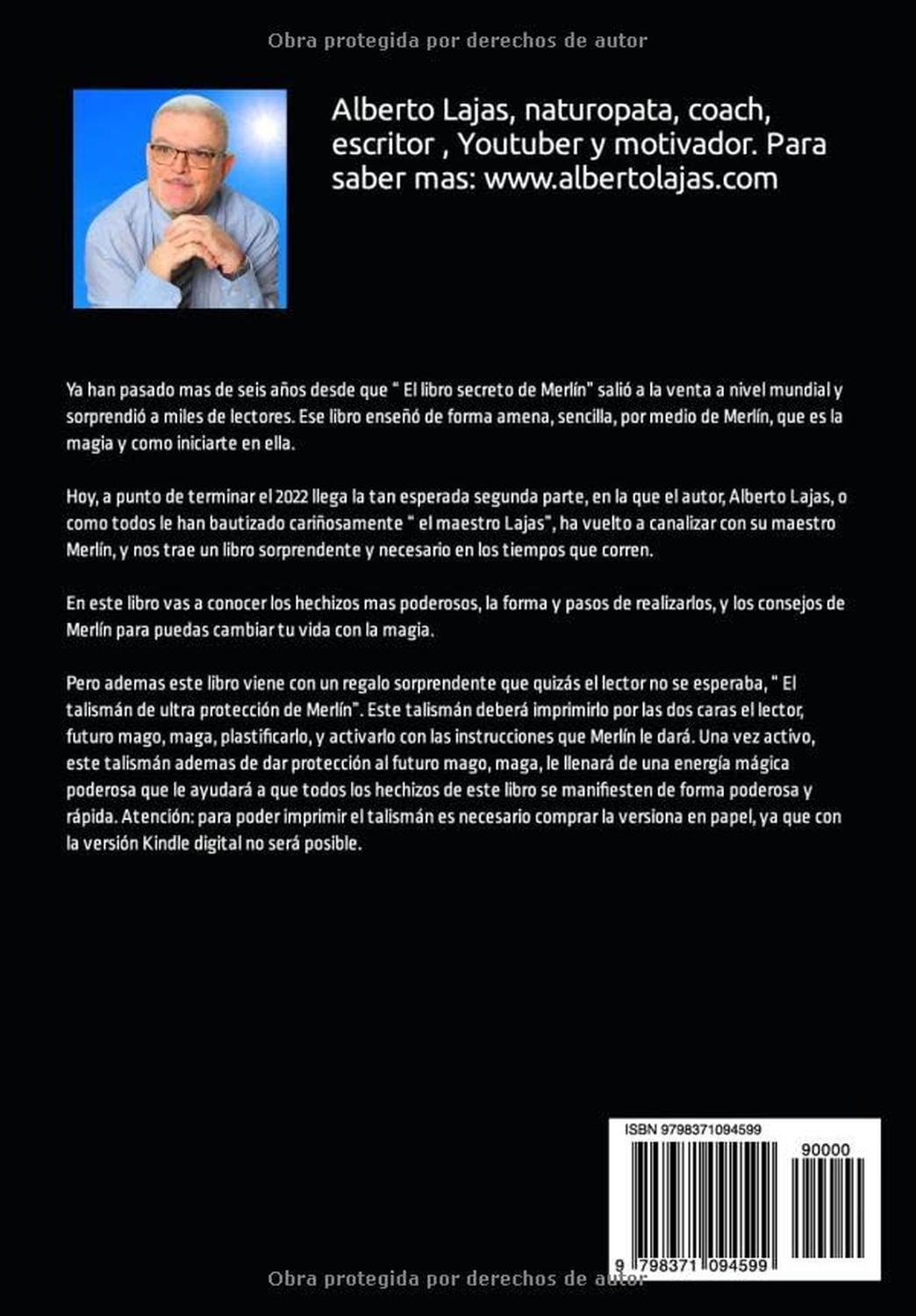 Obra protegida por derechos de autor

Alberto Lajas, naturopata, coach, escritor , Youtuber y motivador. Para saber mas: www.albertolajas.com

Ya han pasado mas de seis años desde que " El libro secreto de Merlín" salió a la venta a nivel mundial y sorprendió a miles de lectores. Ese libro enseñó de forma amena, sencilla, por medio de Merlín, que es la magia y como iniciarte en ella.

Hoy, a punto de terminar el 2022 llega la tan esperada segunda parte, en la que el autor, Alberto Lajas, o como todos le han bautizado cariñosamente " el maestro Lajas", ha vuelto a canalizar con su maestro Merlín, y nos trae un libro sorprendente y necesario en los tiempos que corren.

En este libro vas a conocer los hechizos mas poderosos, la forma y pasos de realizarlos, y los consejos de Merlín para puedas cambiar tu vida con la magia.

Pero ademas este libro viene con un regalo sorprendente que quizás el lector no se esperaba, " El talismán de ultra protección de Merlín". Este talismán deberá imprimirlo por las dos caras el lector, futuro mago, maga, plastificarlo, y activarlo con las instrucciones que Merlín le dará. Una vez activo, este talismán ademas de dar protección al futuro mago, maga, le llenará de una energía mágica poderosa que le ayudará a que todos los hechizos de este libro se manifiesten de forma poderosa y rápida. Atención: para poder imprimir el talismán es necesario comprar la versiona en papel, ya que con la versión Kindle digital no será posible.

ISBN 9798371094599

90000

9 798371 094599

Obra protegida por derechos de autor